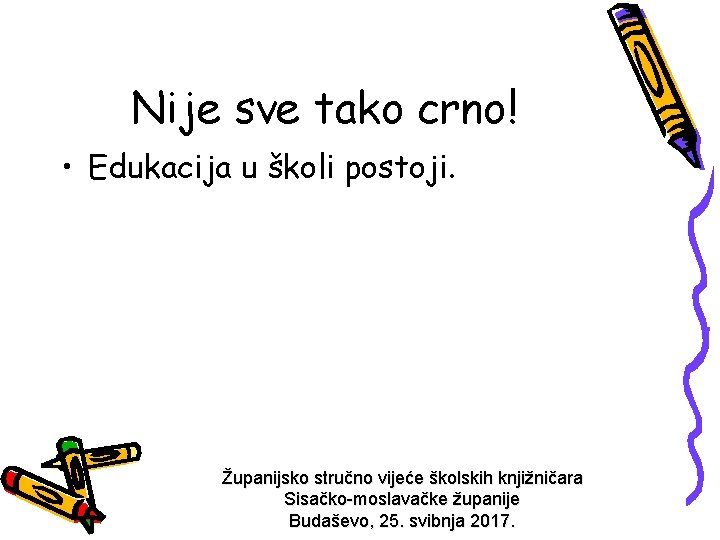 Nije sve tako crno!

• Edukacija u školi postoji.

Županijsko stručno vijeće školskih knjižničara
Sisačko-moslavačke županije
Budaševo, 25. svibnja 2017.